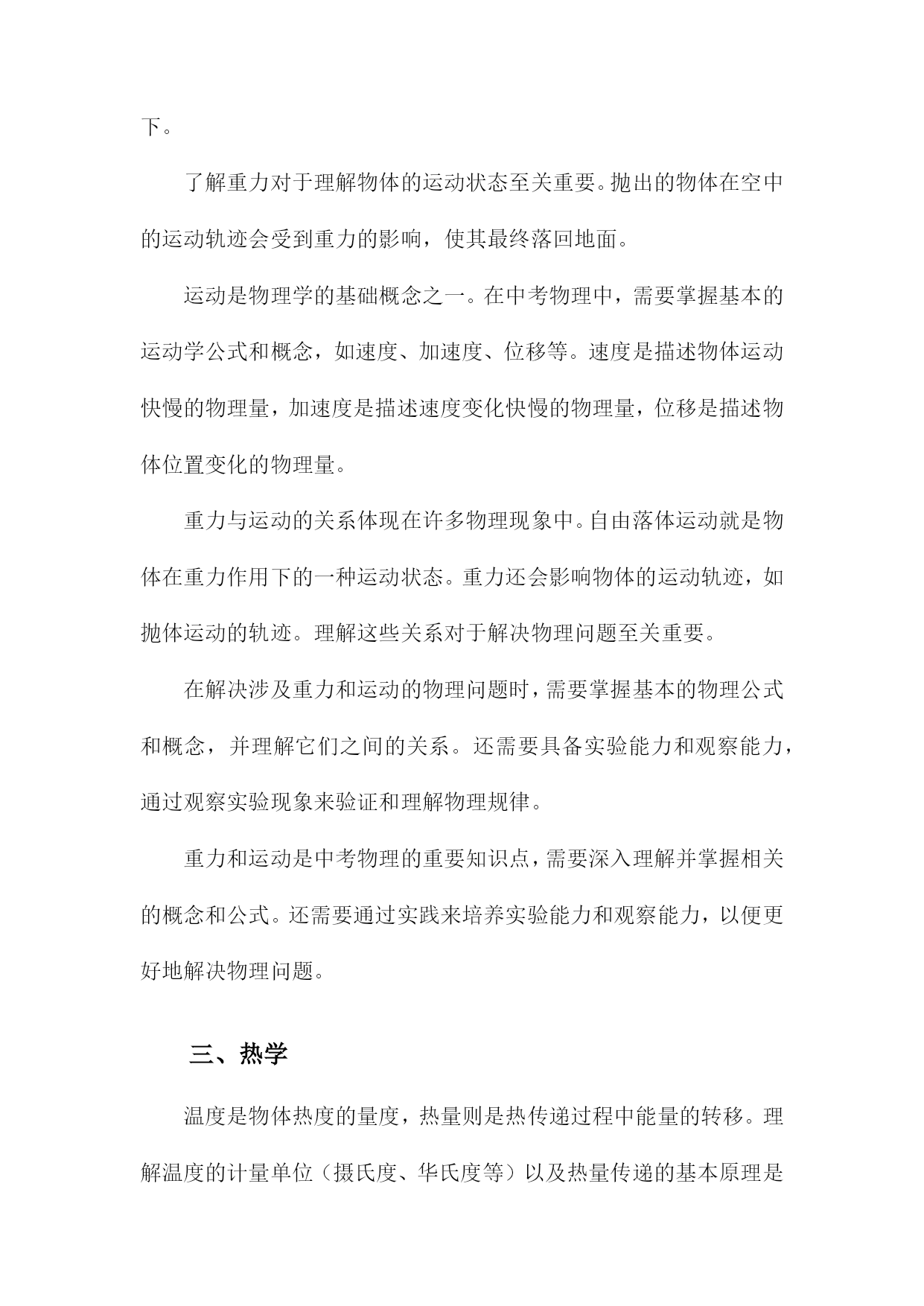 下。

了解重力对于理解物体的运动状态至关重要。抛出的物体在空中的运动轨迹会受到重力的影响，使其最终落回地面。

运动是物理学的基础概念之一。在中考物理中，需要掌握基本的运动学公式和概念，如速度、加速度、位移等。速度是描述物体运动快慢的物理量，加速度是描述速度变化快慢的物理量，位移是描述物体位置变化的物理量。

重力与运动的关系体现在许多物理现象中。自由落体运动就是物体在重力作用下的一种运动状态。重力还会影响物体的运动轨迹，如抛体运动的轨迹。理解这些关系对于解决物理问题至关重要。

在解决涉及重力和运动的物理问题时，需要掌握基本的物理公式和概念，并理解它们之间的关系。还需要具备实验能力和观察能力，通过观察实验现象来验证和理解物理规律。

重力和运动是中考物理的重要知识点，需要深入理解并掌握相关的概念和公式。还需要通过实践来培养实验能力和观察能力，以便更好地解决物理问题。

三、热学

温度是物体热度的量度，热量则是热传递过程中能量的转移。理解温度的计量单位（摄氏度、华氏度等）以及热量传递的基本原理是